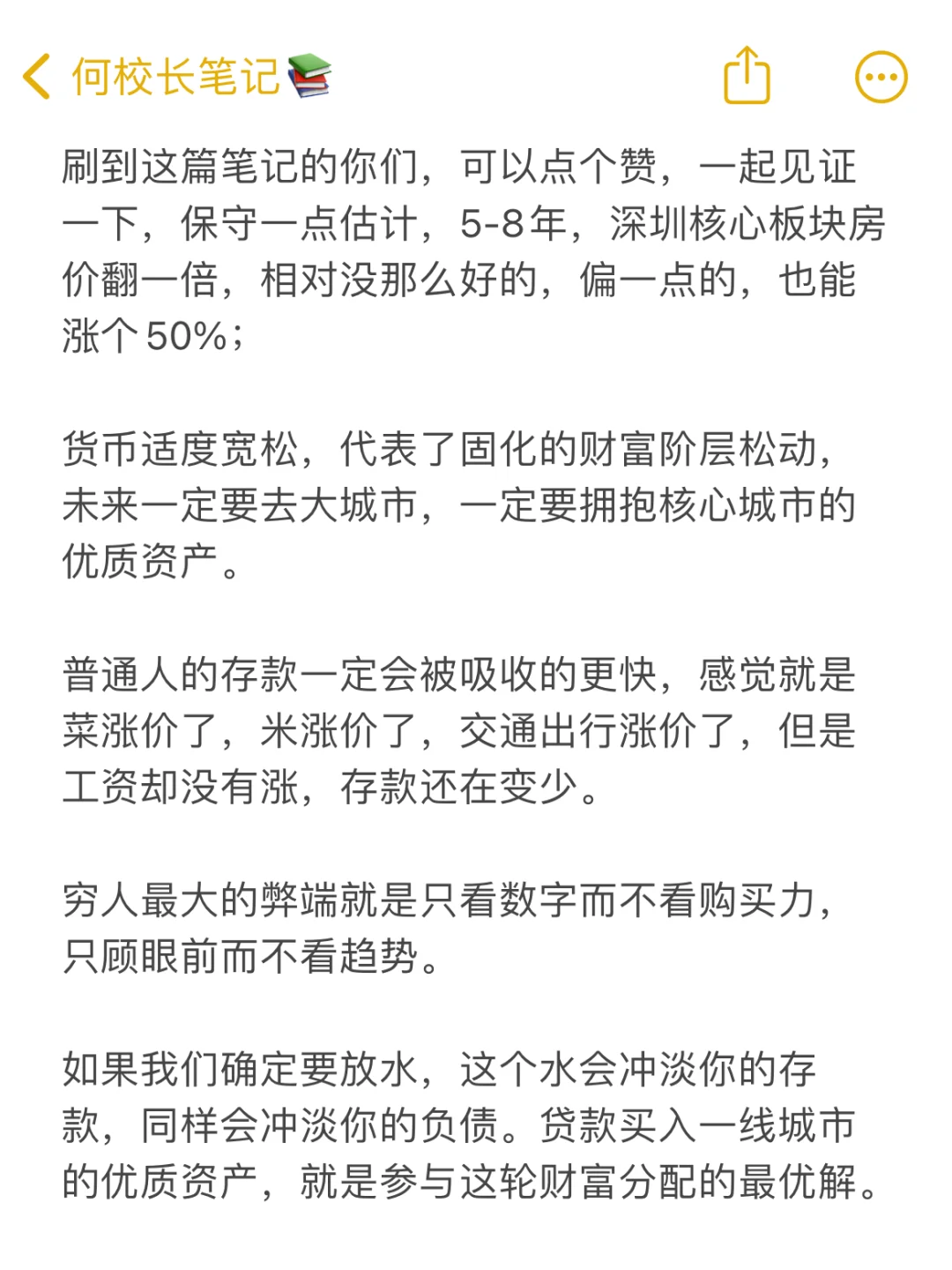 何校长笔记📚

刷到这篇笔记的你们，可以点个赞，一起见证一下，保守一点估计，5-8年，深圳核心板块房价翻一倍，相对没那么好的，偏一点的，也能涨个50%；

货币适度宽松，代表了固化的财富阶层松动，未来一定要去大城市，一定要拥抱核心城市的优质资产。

普通人的存款一定会被吸收的更快，感觉就是菜涨价了，米涨价了，交通出行涨价了，但是工资却没有涨，存款还在变少。

穷人最大的弊端就是只看数字而不看购买力，只顾眼前而不看趋势。

如果我们确定要放水，这个水会冲淡你的存款，同样会冲淡你的负债。贷款买入一线城市的优质资产，就是参与这轮财富分配的最优解。